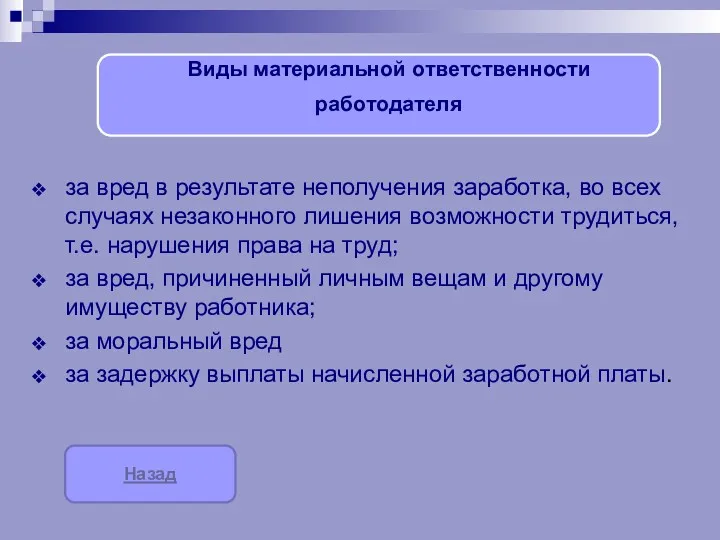 Виды материальной ответственности работодателя

❖ за вред в результате неполучения заработка, во всех случаях незаконного лишения возможности трудиться, т.е. нарушения права на труд;
❖ за вред, причиненный личным вещам и другому имуществу работника;
❖ за моральный вред
❖ за задержку выплаты начисленной заработной платы.

Назад